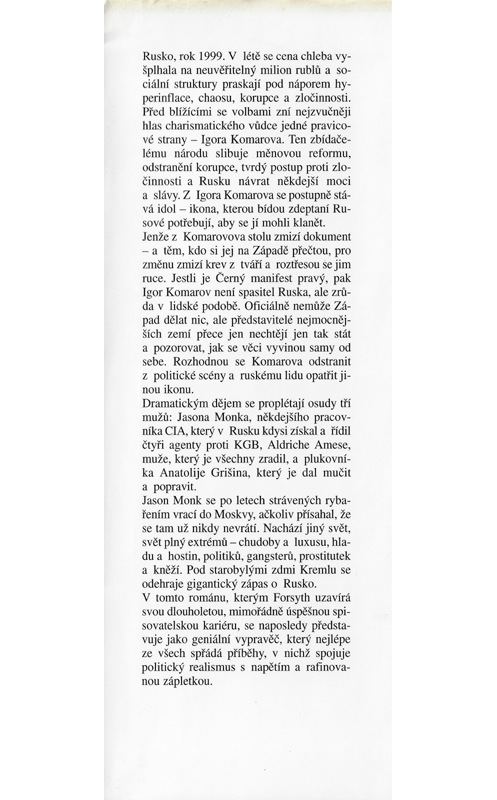 Rusko, rok 1999. V létě se cena chleba vyšplhala na neuvěřitelný milion rublů a sociální struktury praskají pod náporem hyperinflace, chaosu, korupce a zločinnosti. Před blížícími se volbami zní nejzvučněji hlas charismatického vůdce jedné pravicové strany – Igora Komarova. Ten zbídačelému národu slibuje měnovou reformu, odstranění korupce, tvrdý postup proti zločinnosti a Rusku návrat někdejší moci a slávy. Z Igora Komarova se postupně stává idol – ikona, kterou bídou zdeptaní Rusové potřebují, aby se jí mohli klanět.
Jenže z Komarovova stolu zmizí dokument – a těm, kdo si jej na Západě přečtou, pro změnu zmizí krev z tváří a roztřesou se jim ruce. Jestli je Černý manifest pravý, pak Igor Komarov není spasitel Ruska, ale zrůda v lidské podobě. Oficiálně nemůže Západ dělat nic, ale představitelé nejmocnějších zemí přece jen nechtějí jen tak stát a pozorovat, jak se věci vyvinou samy od sebe. Rozhodnou se Komarova odstranit z politické scény a ruskému lidu opatřit jinou ikonu.
Dramatickým dějem se proplétají osudy tří mužů: Jasona Monka, někdejšího pracovníka CIA, který v Rusku kdysi získal a řídil čtyři agenty proti KGB, Aldriche Amese, muže, který je všechny zradil, a plukovníka Anatolije Grišina, který je dal mučit a popravit.
Jason Monk se po letech strávených rybařením vrací do Moskvy, ačkoliv přísahal, že se tam už nikdy nevrátí. Nachází jiný svět, svět plný extrémů – chudoby a luxusu, hladu a hostin, politiků, gangsterů, prostitutek a kněží. Pod starobylými zdmi Kremlu se odehraje gigantický zápas o Rusko.
V tomto románu, kterým Forsyth uzavírá svou dlouholetou, mimořádně úspěšnou spisovatelskou kariéru, se naposledy představuje jako geniální vypravěč, který nejlépe ze všech spřádá příběhy, v nichž spojuje politický realismus s napětím a rafinovanou zápletkou.